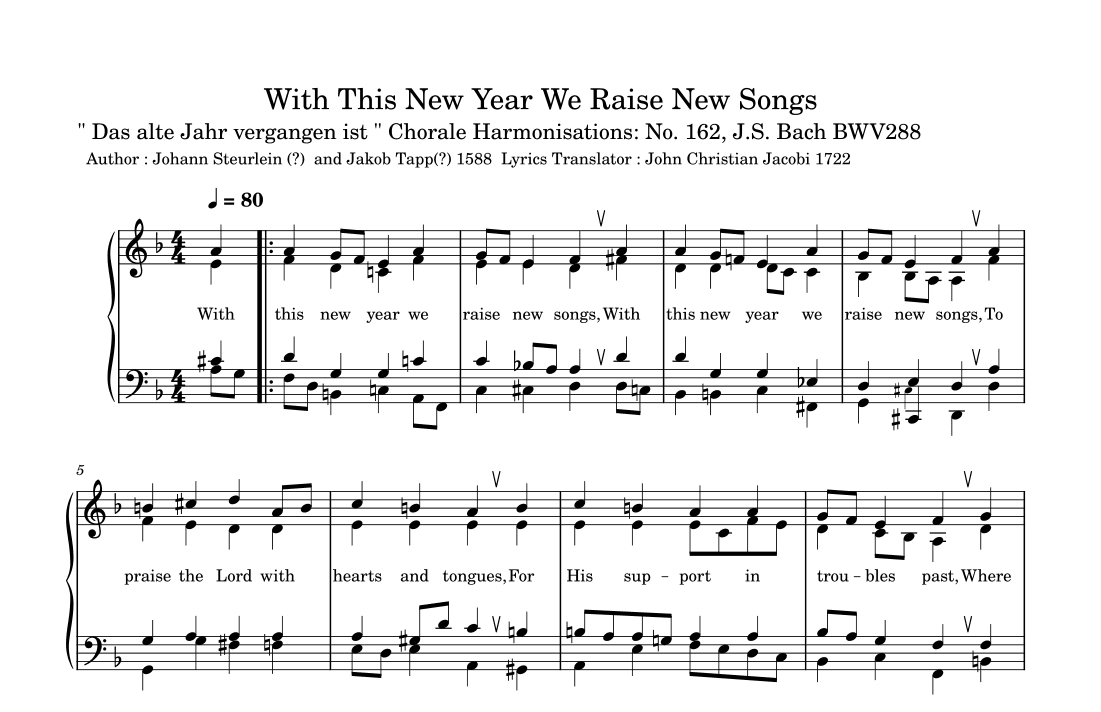 With This New Year We Raise New Songs

" Das alte Jahr vergangen ist " Chorale Harmonisations: No. 162, J.S. Bach BWV288

Author : Johann Steurlein (?) and Jakob Tapp(?) 1588 Lyrics Translator : John Christian Jacobi 1722

♩ = 80

With this new year we raise new songs, With this new year we raise new songs, To

5

praise the Lord with hearts and tongues, For His sup - port in trou - bles past, Where